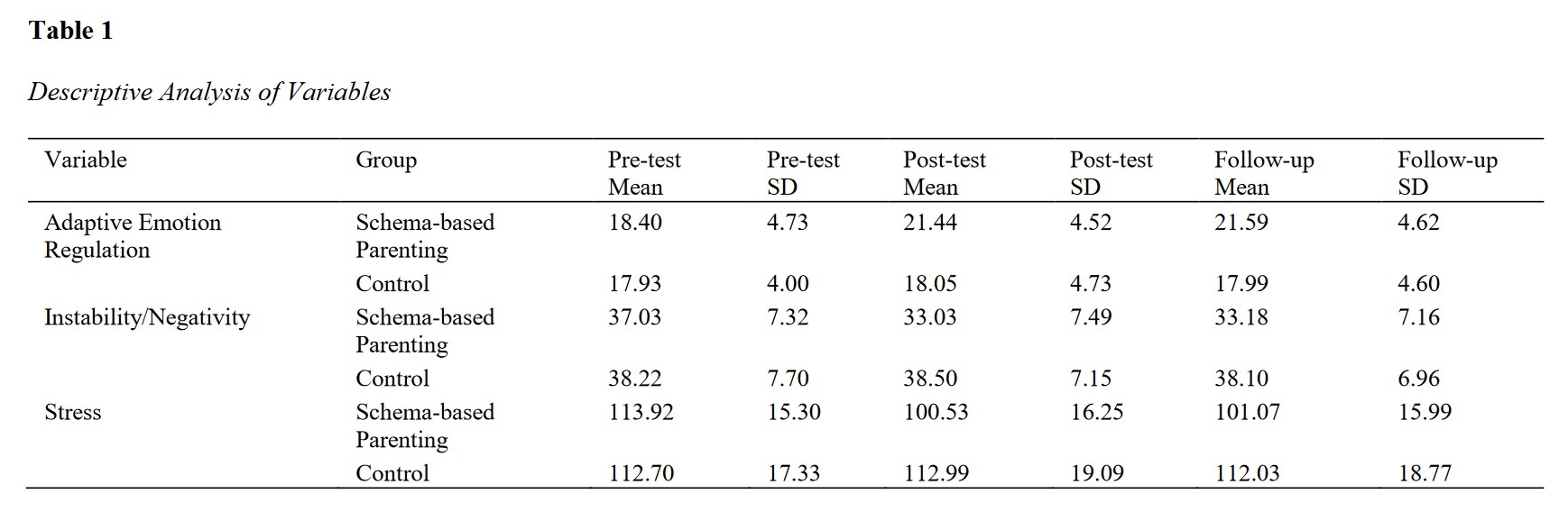 Table 1

Descriptive Analysis of Variables

| Variable | Group | Pre-test Mean | Pre-test SD | Post-test Mean | Post-test SD | Follow-up Mean | Follow-up SD |
|---|---|---|---|---|---|---|---|
| Adaptive Emotion Regulation | Schema-based Parenting | 18.40 | 4.73 | 21.44 | 4.52 | 21.59 | 4.62 |
| | Control | 17.93 | 4.00 | 18.05 | 4.73 | 17.99 | 4.60 |
| Instability/Negativity | Schema-based Parenting | 37.03 | 7.32 | 33.03 | 7.49 | 33.18 | 7.16 |
| | Control | 38.22 | 7.70 | 38.50 | 7.15 | 38.10 | 6.96 |
| Stress | Schema-based Parenting | 113.92 | 15.30 | 100.53 | 16.25 | 101.07 | 15.99 |
| | Control | 112.70 | 17.33 | 112.99 | 19.09 | 112.03 | 18.77 |